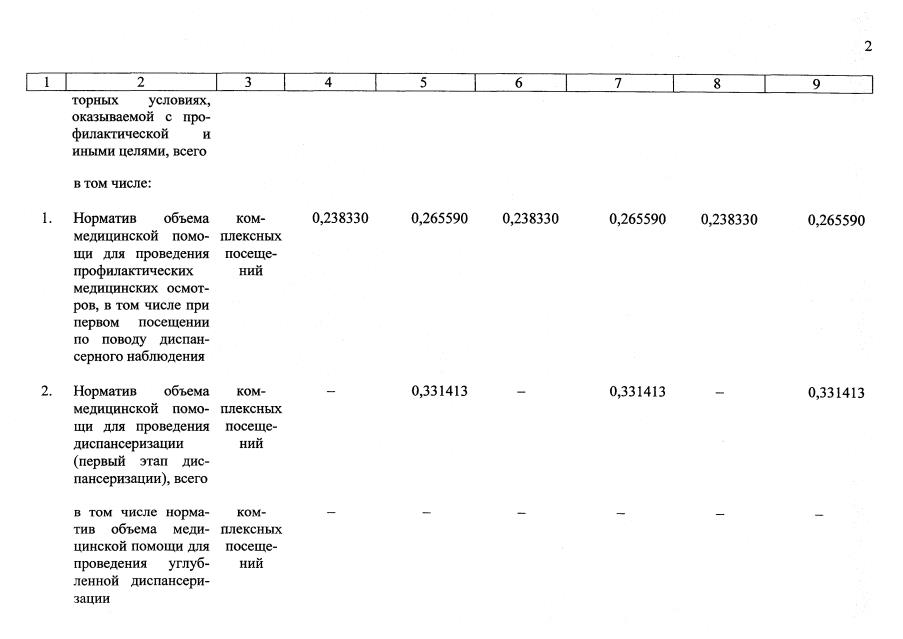 2

| 1 | 2 | 3 | 4 | 5 | 6 | 7 | 8 | 9 |
|---|---|---|---|---|---|---|---|---|
| | торных условиях, оказываемой с профилактической и иными целями, всего | | | | | | | |
| | в том числе: | | | | | | | |
| 1. | Норматив объема медицинской помощи для проведения профилактических медицинских осмотров, в том числе при первом посещении по поводу диспансерного наблюдения | комплексных посещений | 0,238330 | 0,265590 | 0,238330 | 0,265590 | 0,238330 | 0,265590 |
| 2. | Норматив объема медицинской помощи для проведения диспансеризации (первый этап диспансеризации), всего | комплексных посещений | – | 0,331413 | – | 0,331413 | – | 0,331413 |
| | в том числе норматив объема медицинской помощи для проведения углубленной диспансеризации | комплексных посещений | – | – | – | – | – | – |